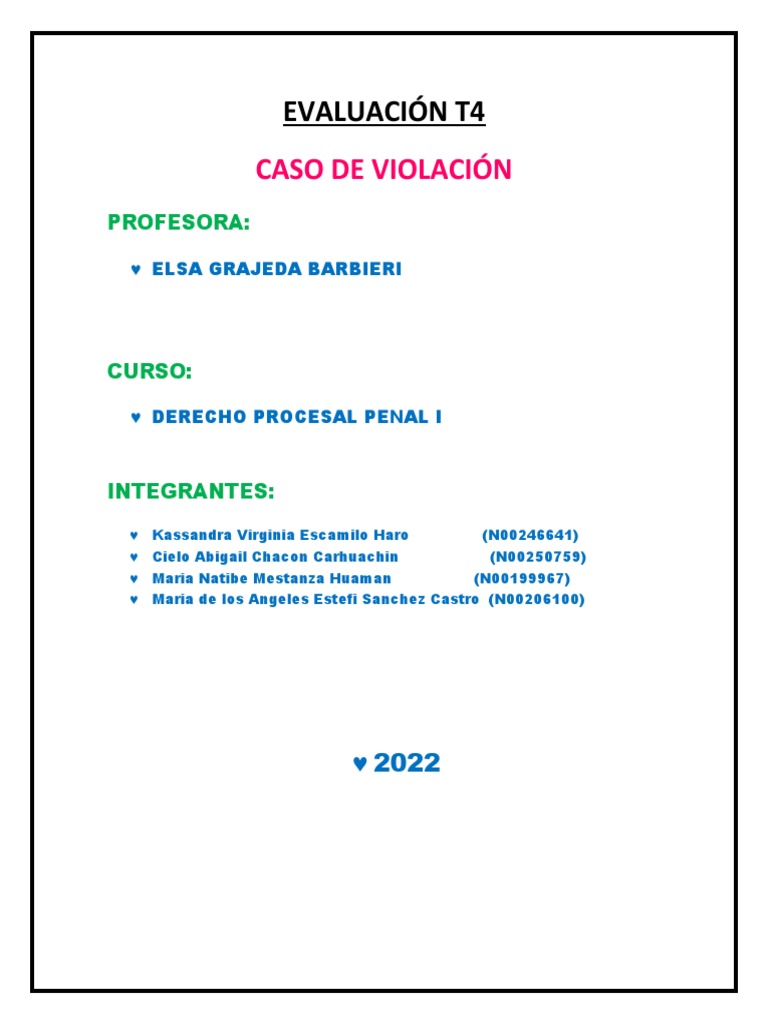 EVALUACIÓN T4

CASO DE VIOLACIÓN

PROFESORA:

♥ ELSA GRAJEDA BARBIERI

CURSO:

♥ DERECHO PROCESAL PENAL I

INTEGRANTES:

♥ Kassandra Virginia Escamilo Haro (N00246641)
♥ Cielo Abigail Chacon Carhuachin (N00250759)
♥ Maria Natibe Mestanza Huaman (N00199967)
♥ Maria de los Angeles Estefi Sanchez Castro (N00206100)

♥ 2022